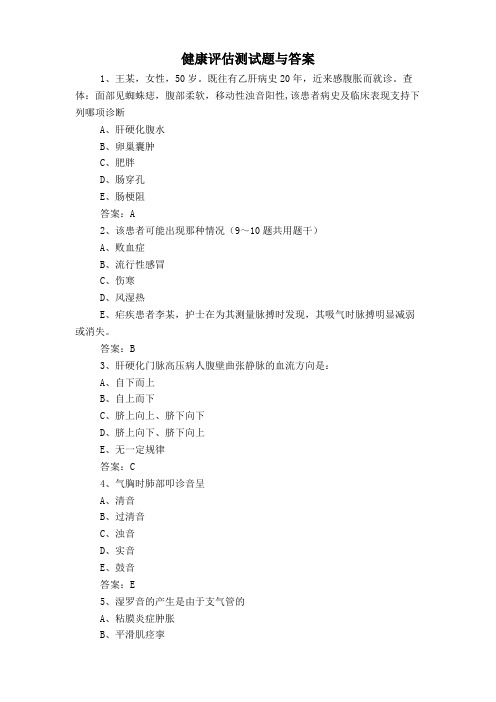 健康评估测试题与答案

1、王某，女性，50岁，既往有乙肝病史20年，近来感腹胀而就诊。查体：面部见蜘蛛痣，腹部柔软，移动性浊音阳性，该患者病史及临床表现支持下列哪项诊断

A、肝硬化腹水

B、卵巢囊肿

C、肥胖

D、肠穿孔

E、肠梗阻

答案：A

2、该患者可能出现那种情况（9～10题共用题干）

A、败血症

B、流行性感冒

C、伤寒

D、风湿热

E、疟疾患者李某，护士在为其测量脉搏时发现，其吸气时脉搏明显减弱或消失。

答案：B

3、肝硬化门脉高压病人腹壁曲张静脉的血流方向是：

A、自下而上

B、自上而下

C、脐上向上、脐下向下

D、脐上向下、脐下向上

E、无一定规律

答案：C

4、气胸时肺部叩诊音呈

A、清音

B、过清音

C、浊音

D、实音

E、鼓音

答案：E

5、湿罗音的产生是由于支气管的

A、粘膜炎症肿胀

B、平滑肌痉挛